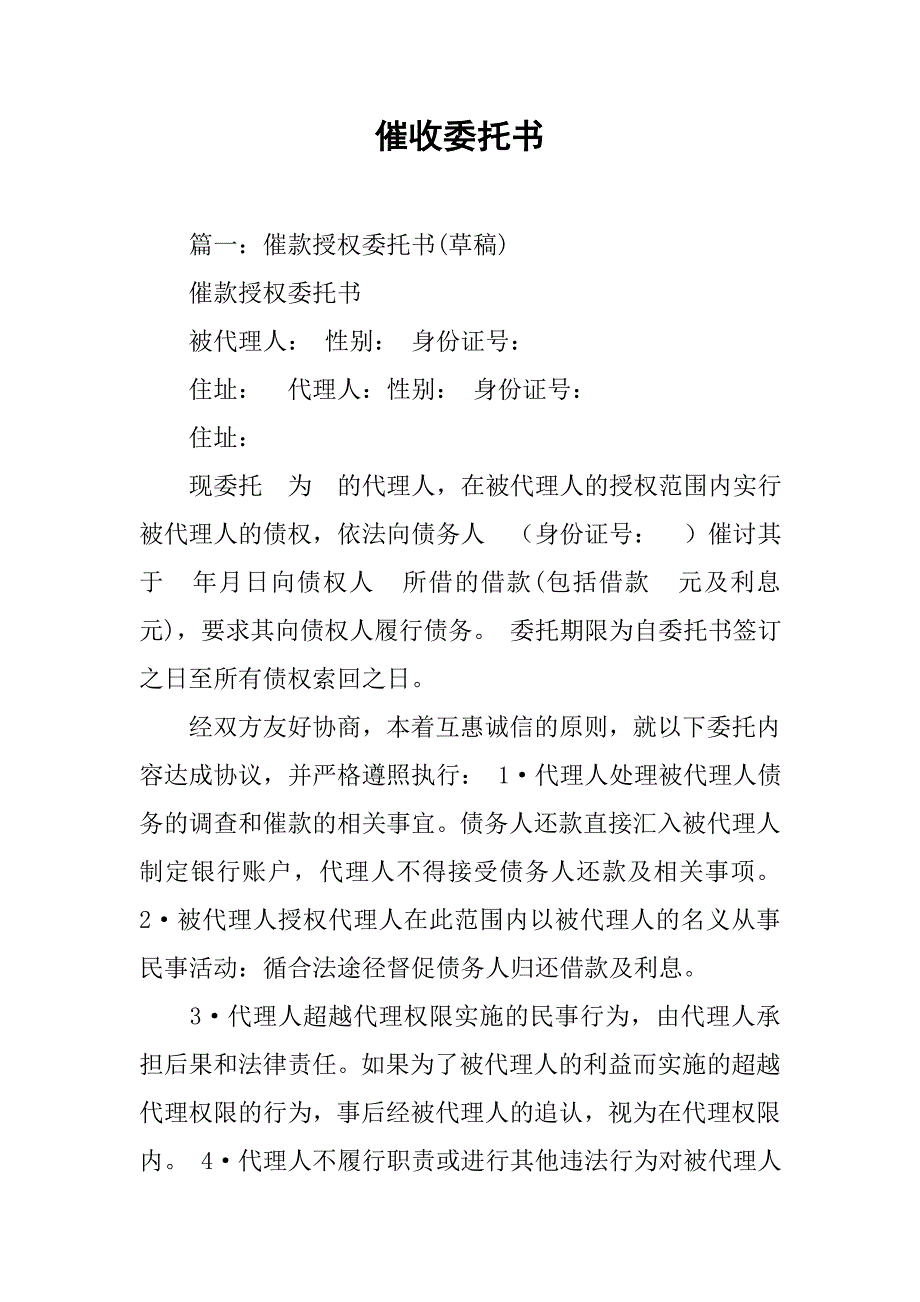 催收委托书

篇一：催款授权委托书(草稿)

催款授权委托书

被代理人： 性别： 身份证号：

住址： 代理人：性别： 身份证号：

住址：

现委托 为 的代理人，在被代理人的授权范围内实行被代理人的债权，依法向债务人 （身份证号： ）催讨其于 年月日向债权人 所借的借款(包括借款 元及利息 元)，要求其向债权人履行债务。 委托期限为自委托书签订之日至所有债权索回之日。

经双方友好协商，本着互惠诚信的原则，就以下委托内容达成协议，并严格遵照执行： 1·代理人处理被代理人债务的调查和催款的相关事宜。债务人还款直接汇入被代理人制定银行账户，代理人不得接受债务人还款及相关事项。 2·被代理人授权代理人在此范围内以被代理人的名义从事民事活动：循合法途径督促债务人归还借款及利息。

3·代理人超越代理权限实施的民事行为，由代理人承担后果和法律责任。如果为了被代理人的利益而实施的超越代理权限的行为，事后经被代理人的追认，视为在代理权限内。 4·代理人不履行职责或进行其他违法行为对被代理人